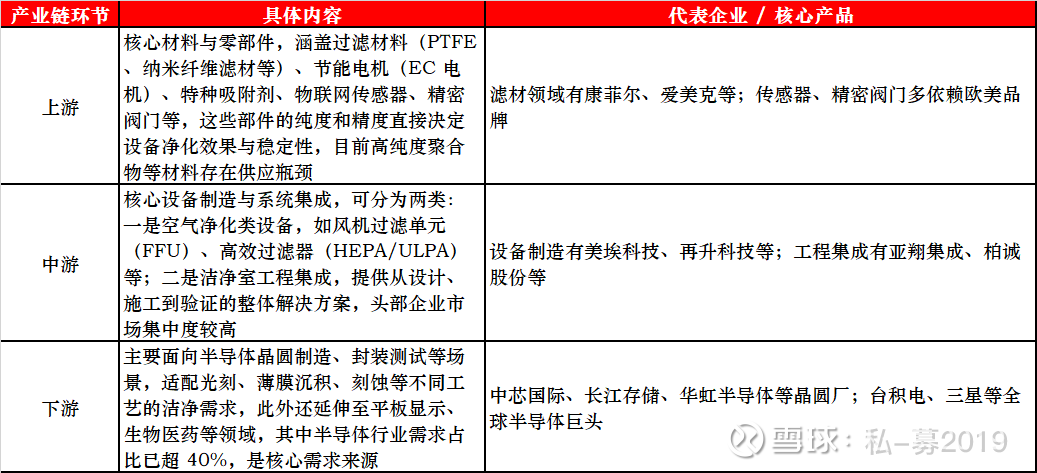 | 产业链环节 | 具体内容 | 代表企业 / 核心产品 |
|---|---|---|
| 上游 | 核心材料与零部件，涵盖过滤材料（PTFE、纳米纤维滤材等）、节能电机（EC 电机）、特种吸附剂、物联网传感器、精密阀门等，这些部件的纯度和精度直接决定设备净化效果与稳定性，目前高纯度聚合物等材料存在供应瓶颈 | 滤材领域有康菲尔、爱美克等；传感器、精密阀门多依赖欧美品牌 |
| 中游 | 核心设备制造与系统集成，可分为两类：一是空气净化类设备，如风机过滤单元（FFU）、高效过滤器（HEPA/ULPA）等；二是洁净室工程集成，提供从设计、施工到验证的整体解决方案，头部企业市场集中度较高 | 设备制造有美埃科技、再升科技等；工程集成有亚翔集成、柏诚股份等 |
| 下游 | 主要面向半导体晶圆制造、封装测试等场景，适配光刻、薄膜沉积、刻蚀等不同工艺的洁净需求，此外还延伸至平板显示、生物医药等领域，其中半导体行业需求占比已超 40%，是核心需求来源 | 中芯国际、长江存储、华虹半导体等晶圆厂；台积电、三星等全球半导体巨头 |

雪球：私-募2019